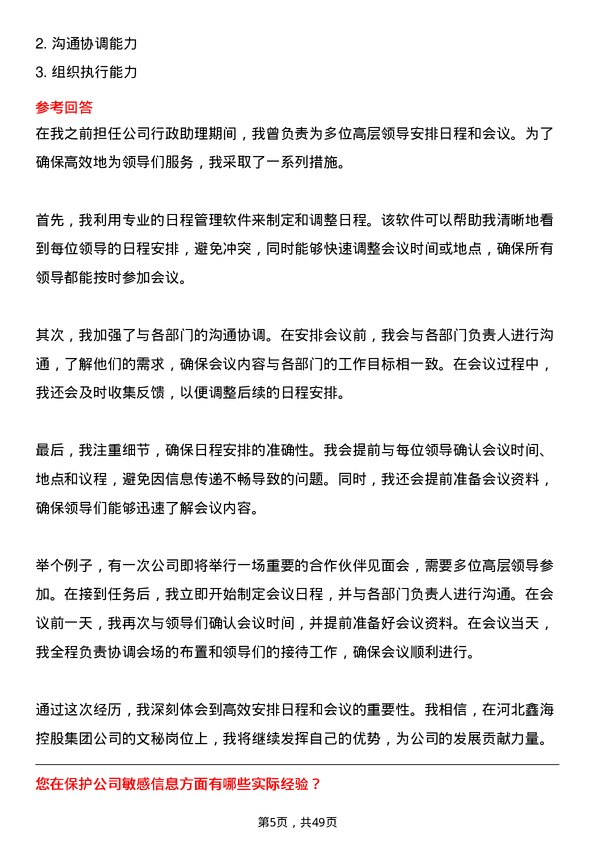 2. 沟通协调能力

3. 组织执行能力

参考回答

在我之前担任公司行政助理期间，我曾负责为多位高层领导安排日程和会议。为了确保高效地为领导们服务，我采取了一系列措施。

首先，我利用专业的日程管理软件来制定和调整日程。该软件可以帮助我清晰地看到每位领导的日程安排，避免冲突，同时能够快速调整会议时间或地点，确保所有领导都能按时参加会议。

其次，我加强了与各部门的沟通协调。在安排会议前，我会与各部门负责人进行沟通，了解他们的需求，确保会议内容与各部门的工作目标相一致。在会议过程中，我还会及时收集反馈，以便调整后续的日程安排。

最后，我注重细节，确保日程安排的准确性。我会提前与每位领导确认会议时间、地点和议程，避免因信息传递不畅导致的问题。同时，我还会提前准备会议资料，确保领导们能够迅速了解会议内容。

举个例子，有一次公司即将举行一场重要的合作伙伴见面会，需要多位高层领导参加。在接到任务后，我立即开始制定会议日程，并与各部门负责人进行沟通。在会议前一天，我再次与领导们确认会议时间，并提前准备好会议资料。在会议当天，我全程负责协调会场的布置和领导们的接待工作，确保会议顺利进行。

通过这次经历，我深刻体会到高效安排日程和会议的重要性。我相信，在河北鑫海控股集团公司的文秘岗位上，我将继续发挥自己的优势，为公司的发展贡献力量。

您在保护公司敏感信息方面有哪些实际经验？

第5页，共49页